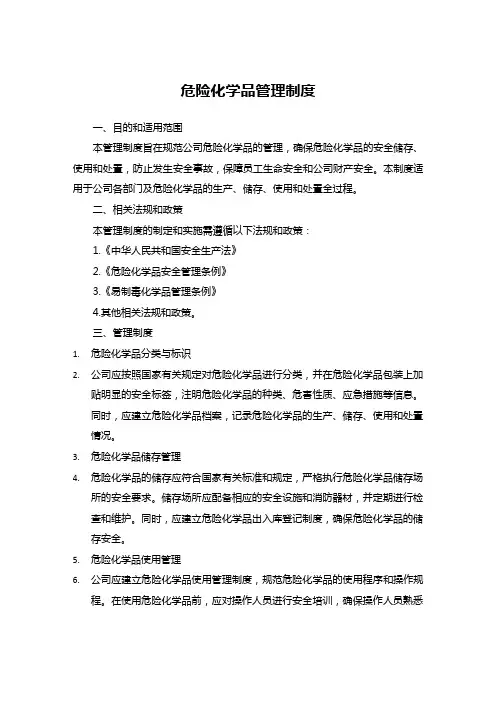 危险化学品管理制度

一、目的和适用范围

本管理制度旨在规范公司危险化学品的管理，确保危险化学品的安全储存、使用和处置，防止发生安全事故，保障员工生命安全和公司财产安全。本制度适用于公司各部门及危险化学品的生产、储存、使用和处置全过程。

二、相关法规和政策

本管理制度的制定和实施需遵循以下法规和政策：

1.《中华人民共和国安全生产法》

2.《危险化学品安全管理条例》

3.《易制毒化学品管理条例》

4.其他相关法规和政策。

三、管理制度

1. 危险化学品分类与标识

2. 公司应按照国家有关规定对危险化学品进行分类，并在危险化学品包装上加贴明显的安全标签，注明危险化学品的种类、危害性质、应急措施等信息。同时，应建立危险化学品档案，记录危险化学品的生产、储存、使用和处置情况。

3. 危险化学品储存管理

4. 危险化学品的储存应符合国家有关标准和规定，严格执行危险化学品储存场所的安全要求。储存场所应配备相应的安全设施和消防器材，并定期进行检查和维护。同时，应建立危险化学品出入库登记制度，确保危险化学品的储存安全。

5. 危险化学品使用管理

6. 公司应建立危险化学品使用管理制度，规范危险化学品的使用程序和操作规程。在使用危险化学品前，应对操作人员进行安全培训，确保操作人员熟悉